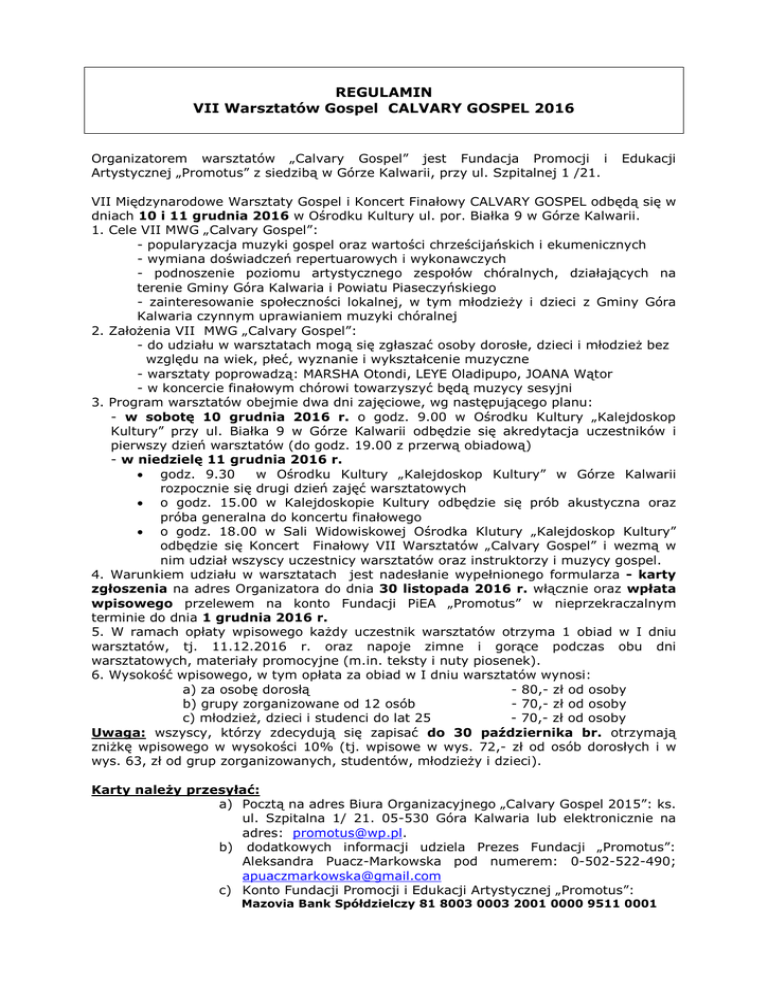 REGULAMIN
VII Warsztatów Gospel CALVARY GOSPEL 2016

Organizatorem warsztatów „Calvary Gospel" jest Fundacja Promocji i Edukacji Artystycznej „Promotus" z siedzibą w Górze Kalwarii, przy ul. Szpitalnej 1 /21.

VII Międzynarodowe Warsztaty Gospel i Koncert Finałowy CALVARY GOSPEL odbędą się w dniach 10 i 11 grudnia 2016 w Ośrodku Kultury ul. por. Białka 9 w Górze Kalwarii.
1. Cele VII MWG „Calvary Gospel":
- popularyzacja muzyki gospel oraz wartości chrześcijańskich i ekumenicznych
- wymiana doświadczeń repertuarowych i wykonawczych
- podnoszenie poziomu artystycznego zespołów chóralnych, działających na terenie Gminy Góra Kalwaria i Powiatu Piaseczyńskiego
- zainteresowanie społeczności lokalnej, w tym młodzieży i dzieci z Gminy Góra Kalwaria czynnym uprawianiem muzyki chóralnej
2. Założenia VII MWG „Calvary Gospel":
- do udziału w warsztatach mogą się zgłaszać osoby dorosłe, dzieci i młodzież bez względu na wiek, płeć, wyznanie i wykształcenie muzyczne
- warsztaty poprowadzą: MARSHA Otondi, LEYE Oladipupo, JOANA Wątor
- w koncercie finałowym chórowi towarzyszyć będą muzycy sesyjni
3. Program warsztatów obejmie dwa dni zajęciowe, wg następującego planu:
- w sobotę 10 grudnia 2016 r. o godz. 9.00 w Ośrodku Kultury „Kalejdoskop Kultury" przy ul. Białka 9 w Górze Kalwarii odbędzie się akredytacja uczestników i pierwszy dzień warsztatów (do godz. 19.00 z przerwą obiadową)
- w niedzielę 11 grudnia 2016 r.
• godz. 9.30 w Ośrodku Kultury „Kalejdoskop Kultury" w Górze Kalwarii rozpocznie się drugi dzień zajęć warsztatowych
• o godz. 15.00 w Kalejdoskopie Kultury odbędzie się prób akustyczna oraz próba generalna do koncertu finałowego
• o godz. 18.00 w Sali Widowiskowej Ośrodka Klutury „Kalejdoskop Kultury" odbędzie się Koncert Finałowy VII Warsztatów „Calvary Gospel" i wezmą w nim udział wszyscy uczestnicy warsztatów oraz instruktorzy i muzycy gospel.
4. Warunkiem udziału w warsztatach jest nadesłanie wypełnionego formularza - karty zgłoszenia na adres Organizatora do dnia 30 listopada 2016 r. włącznie oraz wpłata wpisowego przelewem na konto Fundacji PiEA „Promotus" w nieprzekraczalnym terminie do dnia 1 grudnia 2016 r.
5. W ramach opłaty wpisowego każdy uczestnik warsztatów otrzyma 1 obiad w I dniu warsztatów, tj. 11.12.2016 r. oraz napoje zimne i gorące podczas obu dni warsztatowych, materiały promocyjne (m.in. teksty i nuty piosenek).
6. Wysokość wpisowego, w tym opłata za obiad w I dniu warsztatów wynosi:
a) za osobę dorosłą - 80,- zł od osoby
b) grupy zorganizowane od 12 osób - 70,- zł od osoby
c) młodzież, dzieci i studenci do lat 25 - 70,- zł od osoby
Uwaga: wszyscy, którzy zdecydują się zapisać do 30 października br. otrzymają zniżkę wpisowego w wysokości 10% (tj. wpisowe w wys. 72,- zł od osób dorosłych i w wys. 63, zł od grup zorganizowanych, studentów, młodzieży i dzieci).

Karty należy przesyłać:
a) Pocztą na adres Biura Organizacyjnego „Calvary Gospel 2015": ks. ul. Szpitalna 1/ 21. 05-530 Góra Kalwaria lub elektronicznie na adres: promotus@wp.pl.
b) dodatkowych informacji udziela Prezes Fundacji „Promotus": Aleksandra Puacz-Markowska pod numerem: 0-502-522-490; apuaczmarkowska@gmail.com
c) Konto Fundacji Promocji i Edukacji Artystycznej „Promotus":
Mazovia Bank Spółdzielczy 81 8003 0003 2001 0000 9511 0001